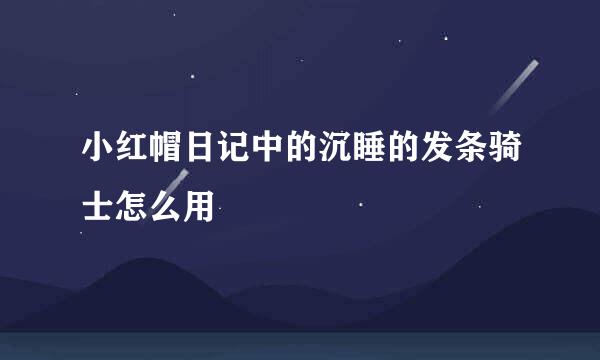 小红帽日记中的沉睡的发条骑士怎么用